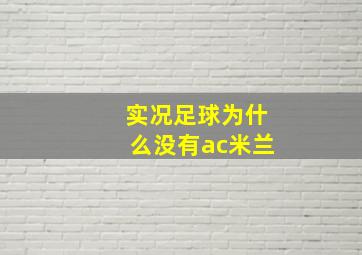 实况足球为什么没有ac米兰